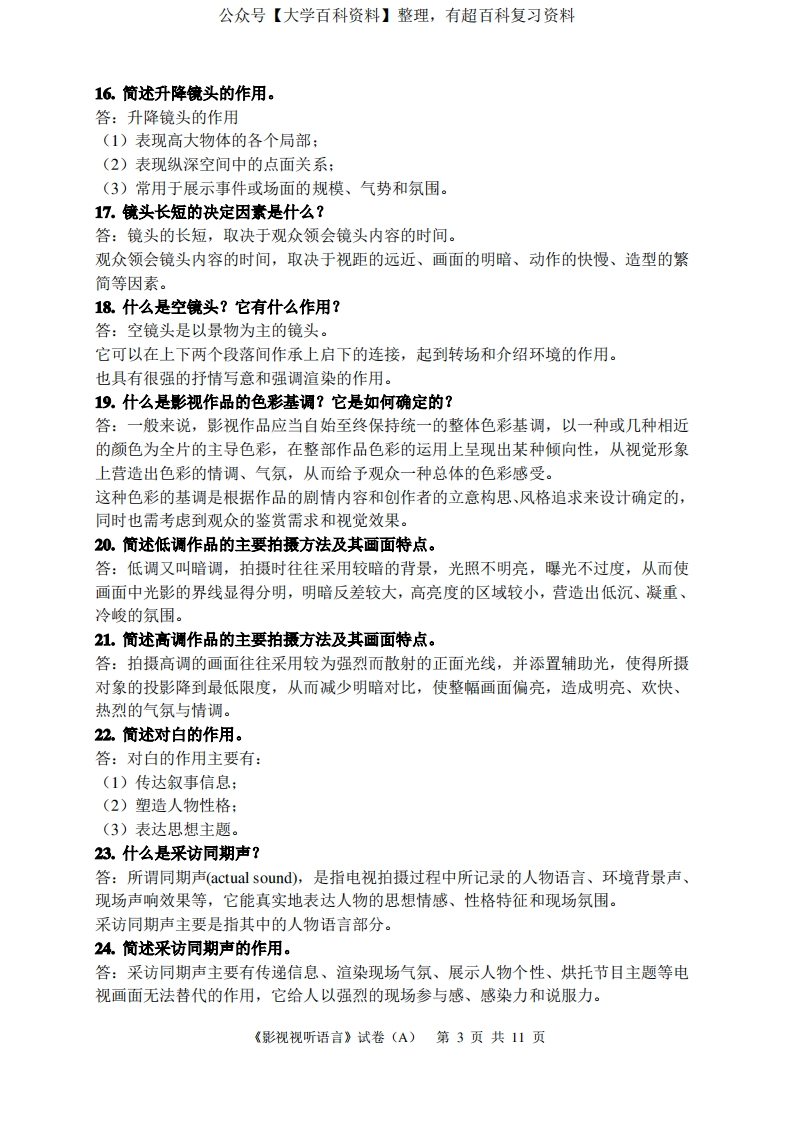 公众号【大学百科资料】整理，有超百科复习资料

16. 简述升降镜头的作用。
答：升降镜头的作用
（1）表现高大物体的各个局部；
（2）表现纵深空间中的点面关系；
（3）常用于展示事件或场面的规模、气势和氛围。

17. 镜头长短的决定因素是什么？
答：镜头的长短，取决于观众领会镜头内容的时间。
观众领会镜头内容的时间，取决于视距的远近、画面的明暗、动作的快慢、造型的繁简等因素。

18. 什么是空镜头？它有什么作用？
答：空镜头是以景物为主的镜头。
它可以在上下两个段落间作承上启下的连接，起到转场和介绍环境的作用。
也具有很强的抒情写意和强调渲染的作用。

19. 什么是影视作品的色彩基调？它是如何确定的？
答：一般来说，影视作品应当自始至终保持统一的整体色彩基调，以一种或几种相近的颜色为全片的主导色彩，在整部作品色彩的运用上呈现出某种倾向性，从视觉形象上营造出色彩的情调、气氛，从而给予观众一种总体的色彩感受。
这种色彩的基调是根据作品的剧情内容和创作者的立意构思、风格追求来设计确定的，同时也需考虑到观众的鉴赏需求和视觉效果。

20. 简述低调作品的主要拍摄方法及其画面特点。
答：低调又叫暗调，拍摄时往往采用较暗的背景，光照不明亮，曝光不过度，从而使画面中光影的界线显得分明，明暗反差较大，高亮度的区域较小，营造出低沉、凝重、冷峻的氛围。

21. 简述高调作品的主要拍摄方法及其画面特点。
答：拍摄高调的画面往往采用较为强烈而散射的正面光线，并添置辅助光，使得所摄对象的投影降到最低限度，从而减少明暗对比，使整幅画面偏亮，造成明亮、欢快、热烈的气氛与情调。

22. 简述对白的作用。
答：对白的作用主要有：
（1）传达叙事信息；
（2）塑造人物性格；
（3）表达思想主题。

23. 什么是采访同期声？
答：所谓同期声(actual sound)，是指电视拍摄过程中所记录的人物语言、环境背景声、现场声响效果等，它能真实地表达人物的思想情感、性格特征和现场氛围。
采访同期声主要是指其中的人物语言部分。

24. 简述采访同期声的作用。
答：采访同期声主要有传递信息、渲染现场气氛、展示人物个性、烘托节目主题等电视画面无法替代的作用，它给人以强烈的现场参与感、感染力和说服力。

《影视视听语言》试卷（A） 第 3 页 共 11 页